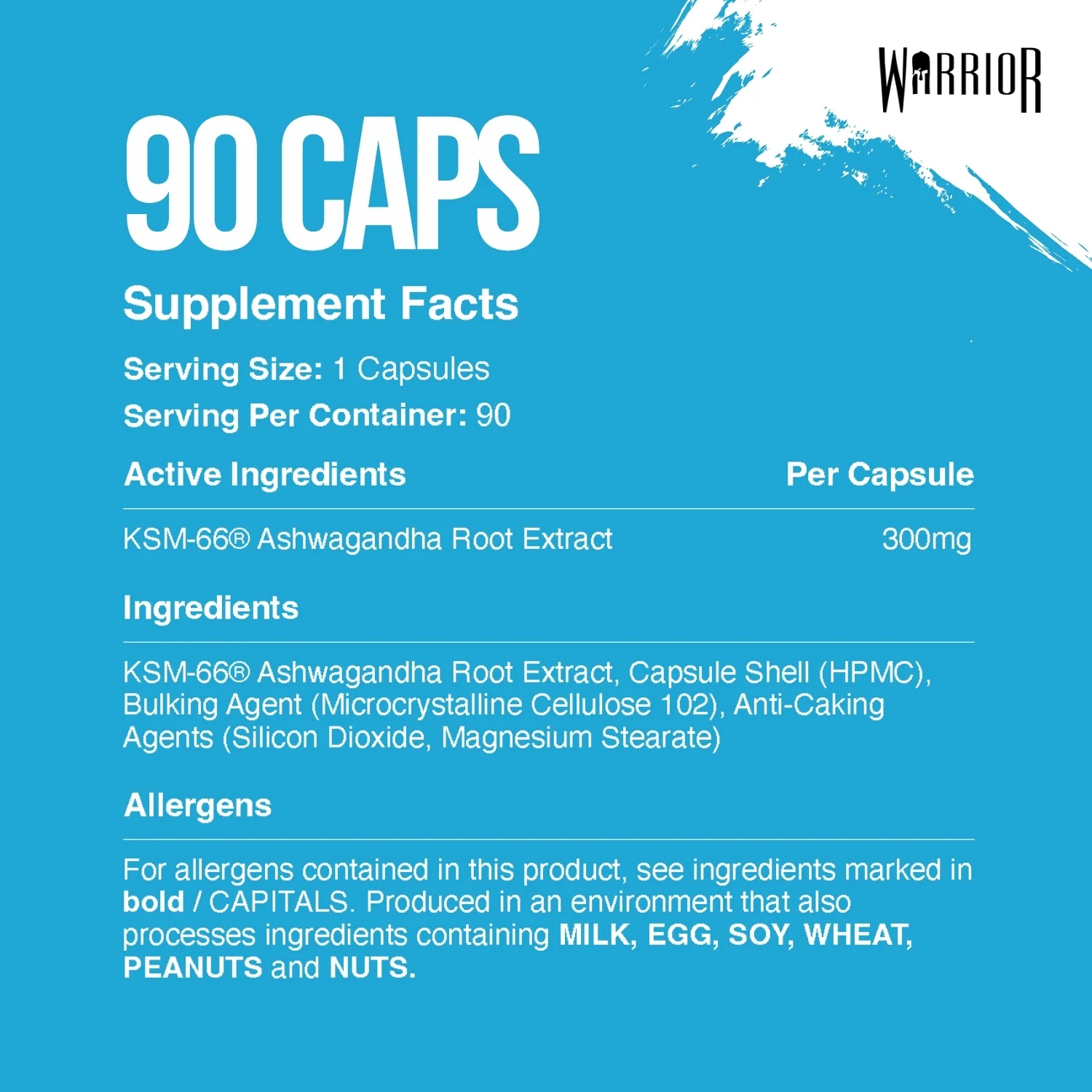 WARRIOR

90 CAPS

Supplement Facts

Serving Size: 1 Capsules

Serving Per Container: 90

| Active Ingredients | Per Capsule |
|---|---|
| KSM-66® Ashwagandha Root Extract | 300mg |

Ingredients

KSM-66® Ashwagandha Root Extract, Capsule Shell (HPMC), Bulking Agent (Microcrystalline Cellulose 102), Anti-Caking Agents (Silicon Dioxide, Magnesium Stearate)

Allergens

For allergens contained in this product, see ingredients marked in bold / CAPITALS. Produced in an environment that also processes ingredients containing MILK, EGG, SOY, WHEAT, PEANUTS and NUTS.